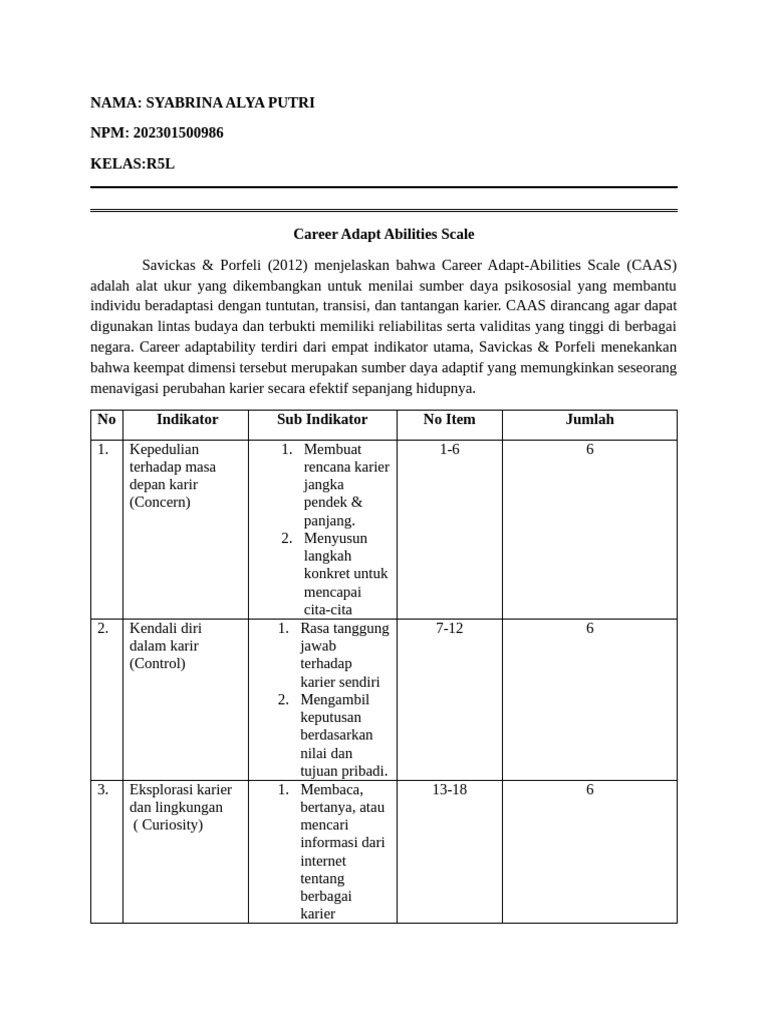 NAMA: SYABRINA ALYA PUTRI

NPM: 202301500986

KELAS:R5L

Career Adapt Abilities Scale

Savickas & Porfeli (2012) menjelaskan bahwa Career Adapt-Abilities Scale (CAAS) adalah alat ukur yang dikembangkan untuk menilai sumber daya psikososial yang membantu individu beradaptasi dengan tuntutan, transisi, dan tantangan karier. CAAS dirancang agar dapat digunakan lintas budaya dan terbukti memiliki reliabilitas serta validitas yang tinggi di berbagai negara. Career adaptability terdiri dari empat indikator utama, Savickas & Porfeli menekankan bahwa keempat dimensi tersebut merupakan sumber daya adaptif yang memungkinkan seseorang menavigasi perubahan karier secara efektif sepanjang hidupnya.

| No | Indikator | Sub Indikator | No Item | Jumlah |
|---|---|---|---|---|
| 1. | Kepedulian terhadap masa depan karir (Concern) | 1. Membuat rencana karier jangka pendek & panjang. 2. Menyusun langkah konkret untuk mencapai cita-cita | 1-6 | 6 |
| 2. | Kendali diri dalam karir (Control) | 1. Rasa tanggung jawab terhadap karier sendiri 2. Mengambil keputusan berdasarkan nilai dan tujuan pribadi. | 7-12 | 6 |
| 3. | Eksplorasi karier dan lingkungan ( Curiosity) | 1. Membaca, bertanya, atau mencari informasi dari internet tentang berbagai karier | 13-18 | 6 |